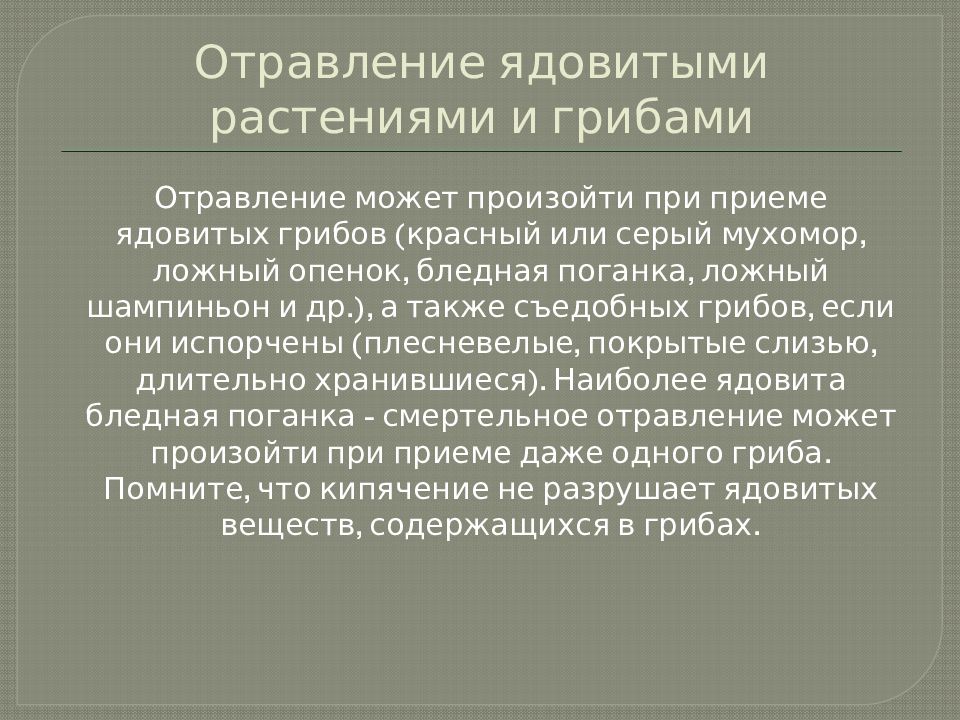 Отравление ядовитыми растениями и грибами

Отравление может произойти при приеме ядовитых грибов (красный или серый мухомор, ложный опенок, бледная поганка, ложный шампиньон и др.), а также съедобных грибов, если они испорчены (плесневелые, покрытые слизью, длительно хранившиеся). Наиболее ядовита бледная поганка - смертельное отравление может произойти при приеме даже одного гриба. Помните, что кипячение не разрушает ядовитых веществ, содержащихся в грибах.